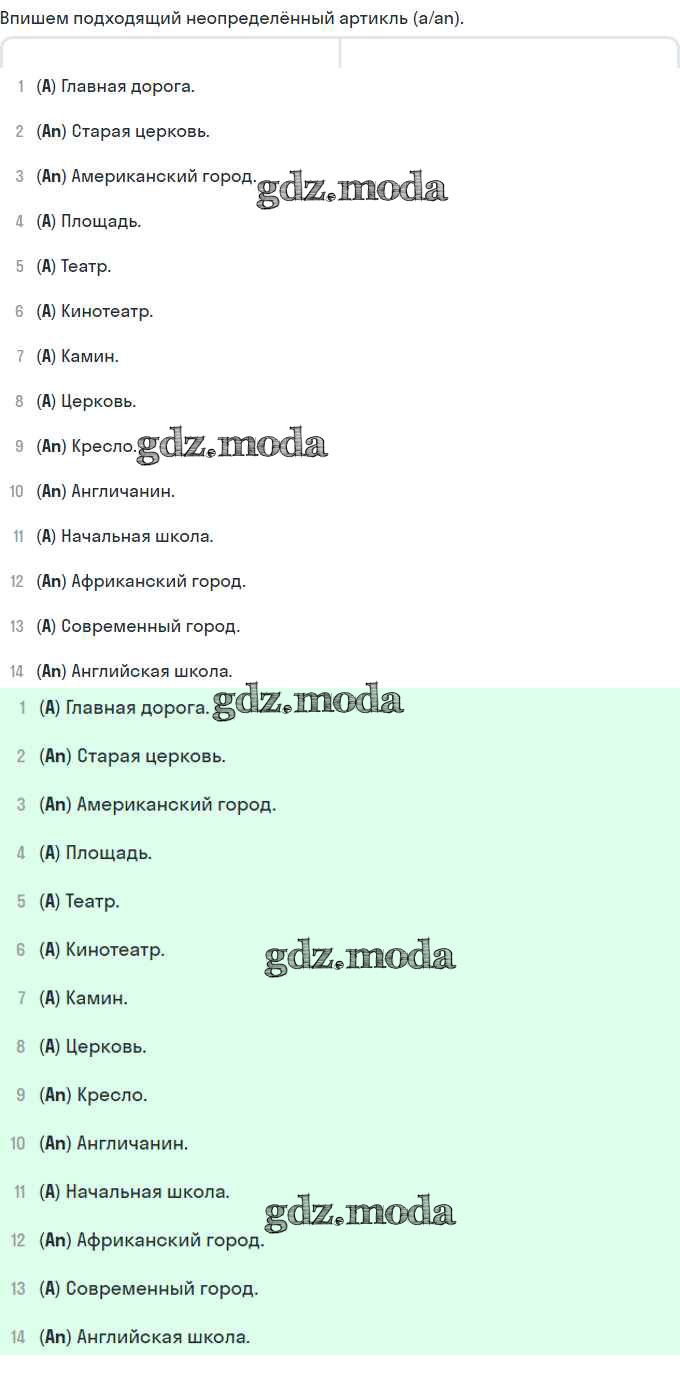 Впишем подходящий неопределённый артикль (a/an).

1 (A) Главная дорога.

2 (An) Старая церковь.

3 (An) Американский город. gdz.moda

4 (A) Площадь.

5 (A) Театр.

6 (A) Кинотеатр.

7 (A) Камин.

8 (A) Церковь.

9 (An) Кресло. gdz.moda

10 (An) Англичанин.

11 (A) Начальная школа.

12 (An) Африканский город.

13 (A) Современный город.

14 (An) Английская школа.

1 (A) Главная дорога. gdz.moda

2 (An) Старая церковь.

3 (An) Американский город.

4 (A) Площадь.

5 (A) Театр.

6 (A) Кинотеатр. gdz.moda

7 (A) Камин.

8 (A) Церковь.

9 (An) Кресло.

10 (An) Англичанин.

11 (A) Начальная школа. gdz.moda

12 (An) Африканский город.

13 (A) Современный город.

14 (An) Английская школа.